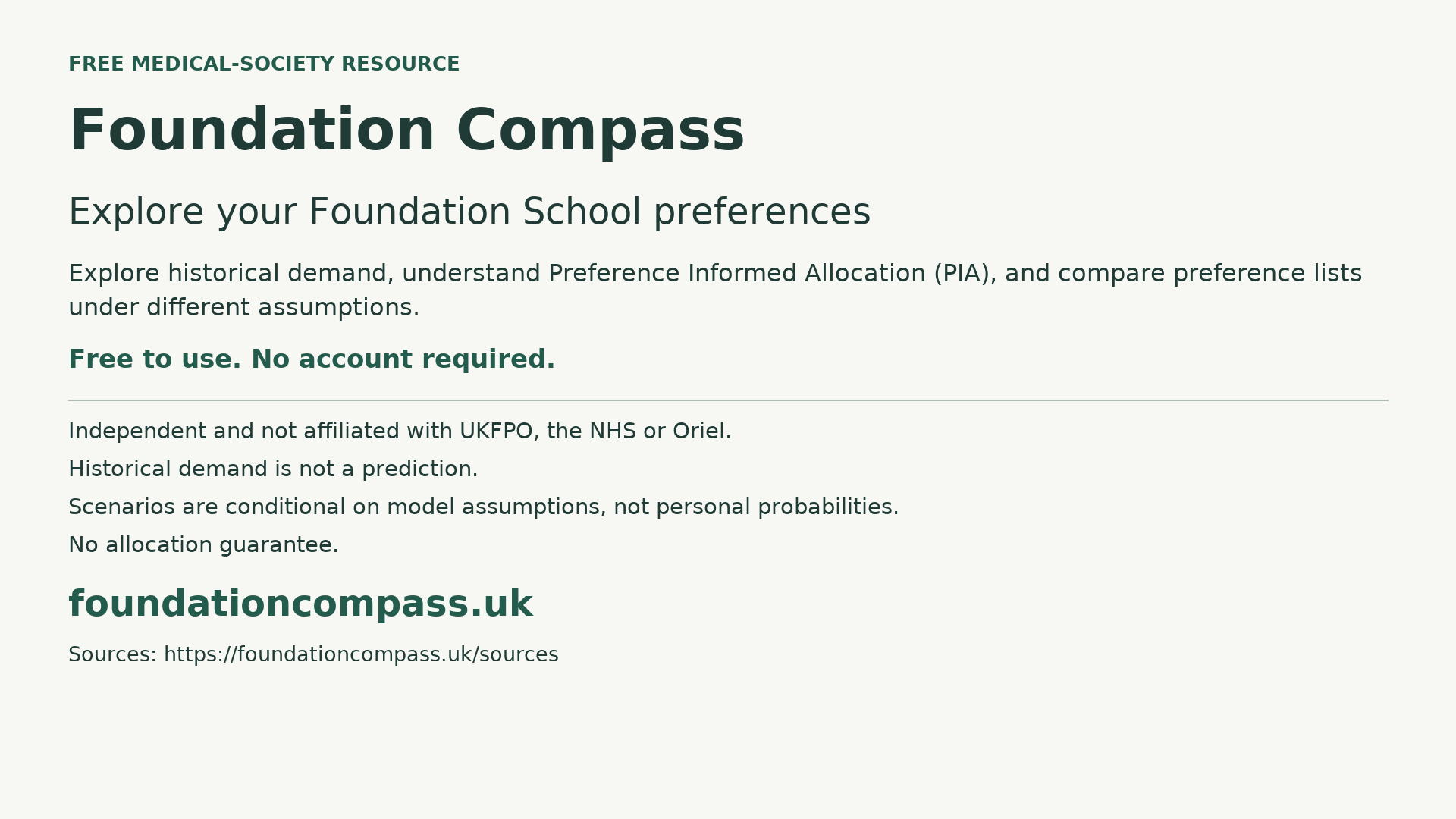 FREE MEDICAL-SOCIETY RESOURCE

Foundation Compass

Explore your Foundation School preferences

Explore historical demand, understand Preference Informed Allocation (PIA), and compare preference lists under different assumptions.

Free to use. No account required.

Independent and not affiliated with UKFPO, the NHS or Oriel.

Historical demand is not a prediction.

Scenarios are conditional on model assumptions, not personal probabilities.

No allocation guarantee.

foundationcompass.uk

Sources: https://foundationcompass.uk/sources